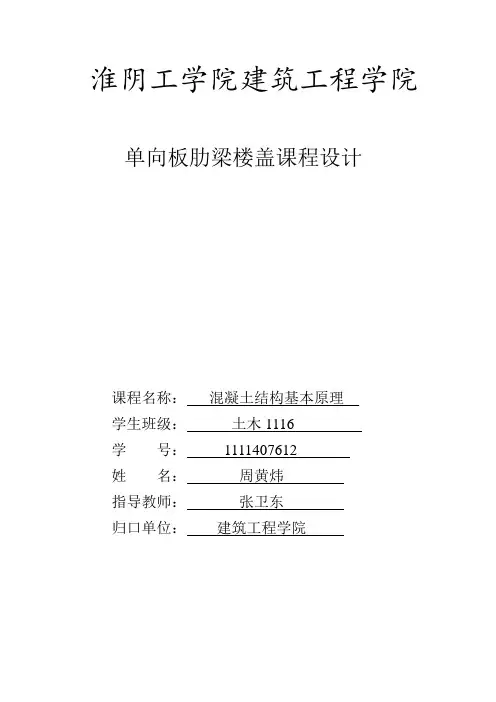 淮阴工学院建筑工程学院

单向板肋梁楼盖课程设计

课程名称： 混凝土结构基本原理
学生班级： 土木 1116
学　　号： 1111407612
姓　　名： 周黄炜
指导教师： 张卫东
归口单位： 建筑工程学院